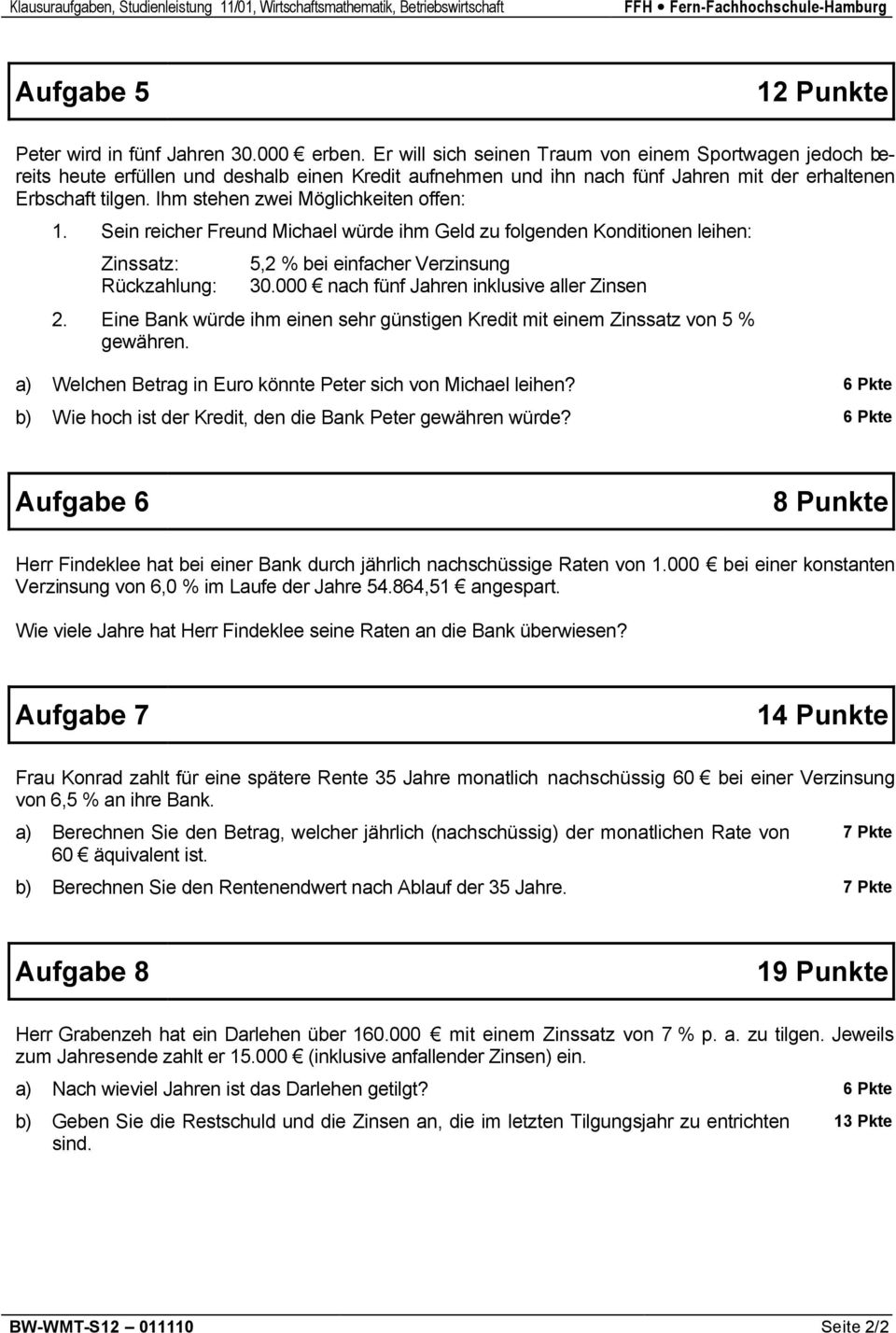 Klausuraufgaben, Studienleistung 11/01, Wirtschaftsmathematik, Betriebswirtschaft FFH • Fern-Fachhochschule-Hamburg

Aufgabe 5 12 Punkte

Peter wird in fünf Jahren 30.000 € erben. Er will sich seinen Traum von einem Sportwagen jedoch bereits heute erfüllen und deshalb einen Kredit aufnehmen und ihn nach fünf Jahren mit der erhaltenen Erbschaft tilgen. Ihm stehen zwei Möglichkeiten offen:

1. Sein reicher Freund Michael würde ihm Geld zu folgenden Konditionen leihen:

Zinssatz: 5,2 % bei einfacher Verzinsung
Rückzahlung: 30.000 € nach fünf Jahren inklusive aller Zinsen

2. Eine Bank würde ihm einen sehr günstigen Kredit mit einem Zinssatz von 5 % gewähren.

a) Welchen Betrag in Euro könnte Peter sich von Michael leihen? 6 Pkte

b) Wie hoch ist der Kredit, den die Bank Peter gewähren würde? 6 Pkte

Aufgabe 6 8 Punkte

Herr Findeklee hat bei einer Bank durch jährlich nachschüssige Raten von 1.000 € bei einer konstanten Verzinsung von 6,0 % im Laufe der Jahre 54.864,51 € angespart.

Wie viele Jahre hat Herr Findeklee seine Raten an die Bank überwiesen?

Aufgabe 7 14 Punkte

Frau Konrad zahlt für eine spätere Rente 35 Jahre monatlich nachschüssig 60 € bei einer Verzinsung von 6,5 % an ihre Bank.

a) Berechnen Sie den Betrag, welcher jährlich (nachschüssig) der monatlichen Rate von 60 € äquivalent ist. 7 Pkte

b) Berechnen Sie den Rentenendwert nach Ablauf der 35 Jahre. 7 Pkte

Aufgabe 8 19 Punkte

Herr Grabenzeh hat ein Darlehen über 160.000 € mit einem Zinssatz von 7 % p. a. zu tilgen. Jeweils zum Jahresende zahlt er 15.000 € (inklusive anfallender Zinsen) ein.

a) Nach wieviel Jahren ist das Darlehen getilgt? 6 Pkte

b) Geben Sie die Restschuld und die Zinsen an, die im letzten Tilgungsjahr zu entrichten sind. 13 Pkte

BW-WMT-S12 – 011110 Seite 2/2